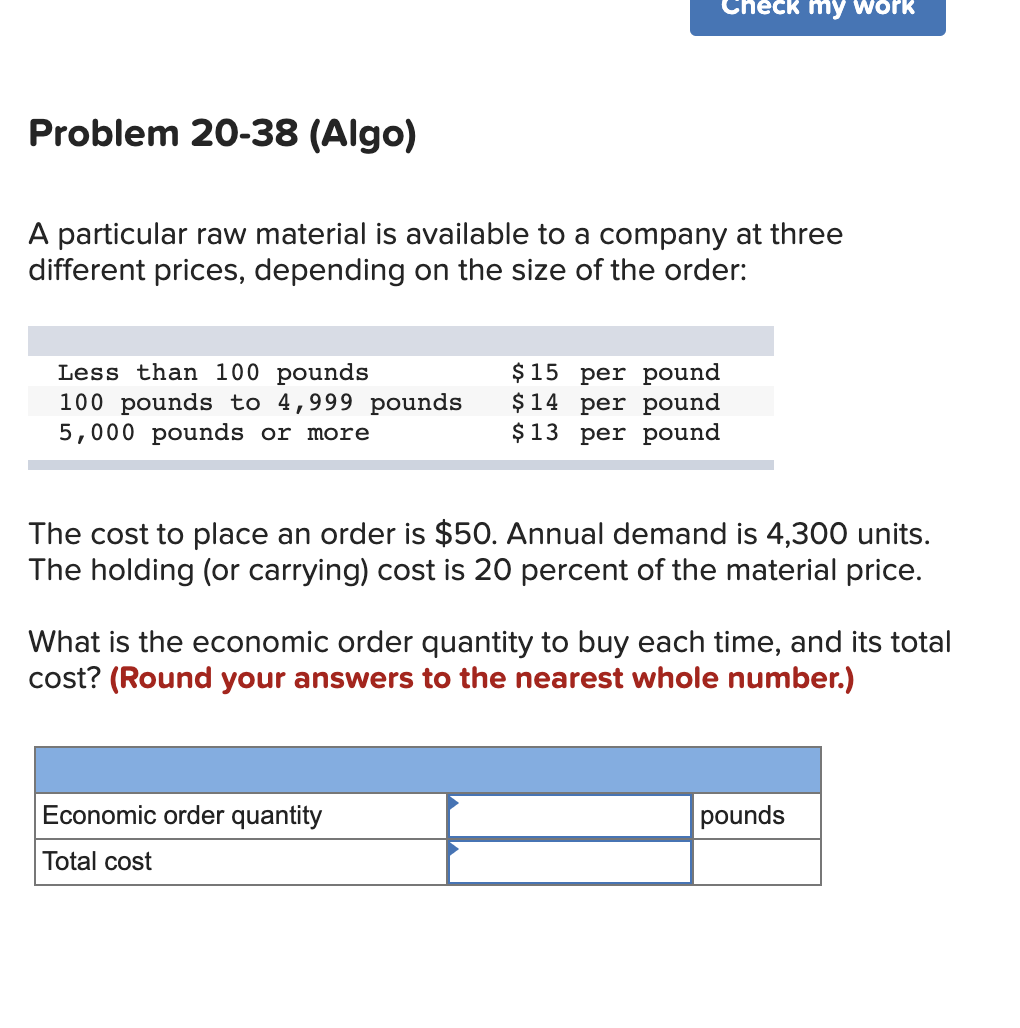 Check my work

Problem 20-38 (Algo)

A particular raw material is available to a company at three different prices, depending on the size of the order:

| | |
|---|---|
| Less than 100 pounds | \$15 per pound |
| 100 pounds to 4,999 pounds | \$14 per pound |
| 5,000 pounds or more | \$13 per pound |

The cost to place an order is \$50. Annual demand is 4,300 units. The holding (or carrying) cost is 20 percent of the material price.

What is the economic order quantity to buy each time, and its total cost? (Round your answers to the nearest whole number.)

| | | |
|---|---|---|
| Economic order quantity | | pounds |
| Total cost | | |